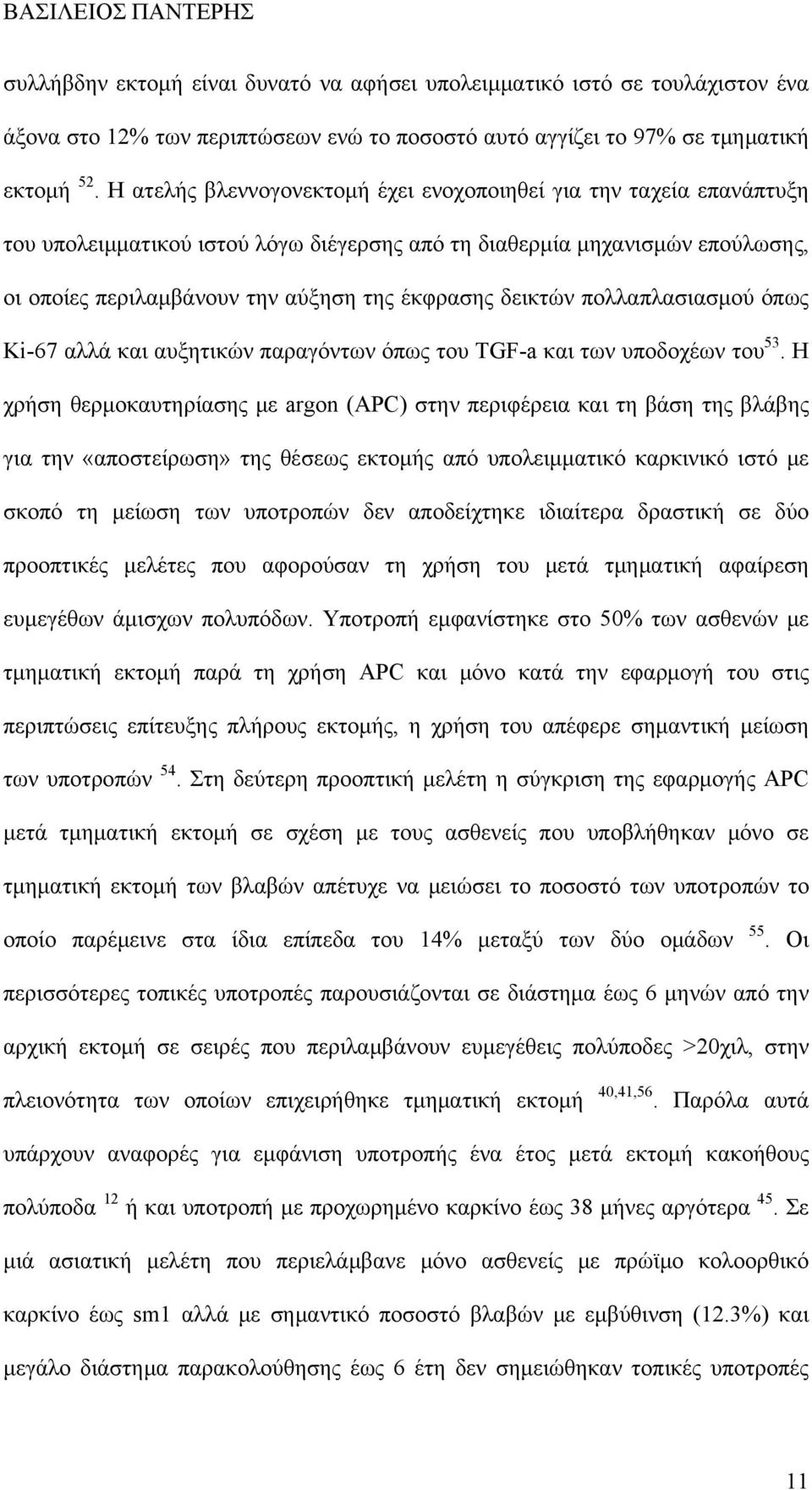 ΒΑΣΙΛΕΙΟΣ ΠΑΝΤΕΡΗΣ

συλλήβδην εκτομή είναι δυνατό να αφήσει υπολειμματικό ιστό σε τουλάχιστον ένα άξονα στο 12% των περιπτώσεων ενώ το ποσοστό αυτό αγγίζει το 97% σε τμηματική εκτομή $^{52}$. Η ατελής βλεννογονεκτομή έχει ενοχοποιηθεί για την ταχεία επανάπτυξη του υπολειμματικού ιστού λόγω διέγερσης από τη διαθερμία μηχανισμών επούλωσης, οι οποίες περιλαμβάνουν την αύξηση της έκφρασης δεικτών πολλαπλασιασμού όπως Ki-67 αλλά και αυξητικών παραγόντων όπως του TGF-a και των υποδοχέων του$^{53}$. Η χρήση θερμοκαυτηρίασης με argon (APC) στην περιφέρεια και τη βάση της βλάβης για την «αποστείρωση» της θέσεως εκτομής από υπολειμματικό καρκινικό ιστό με σκοπό τη μείωση των υποτροπών δεν αποδείχτηκε ιδιαίτερα δραστική σε δύο προοπτικές μελέτες που αφορούσαν τη χρήση του μετά τμηματική αφαίρεση ευμεγέθων άμισχων πολυπόδων. Υποτροπή εμφανίστηκε στο 50% των ασθενών με τμηματική εκτομή παρά τη χρήση APC και μόνο κατά την εφαρμογή του στις περιπτώσεις επίτευξης πλήρους εκτομής, η χρήση του απέφερε σημαντική μείωση των υποτροπών $^{54}$. Στη δεύτερη προοπτική μελέτη η σύγκριση της εφαρμογής APC μετά τμηματική εκτομή σε σχέση με τους ασθενείς που υποβλήθηκαν μόνο σε τμηματική εκτομή των βλαβών απέτυχε να μειώσει το ποσοστό των υποτροπών το οποίο παρέμεινε στα ίδια επίπεδα του 14% μεταξύ των δύο ομάδων $^{55}$. Οι περισσότερες τοπικές υποτροπές παρουσιάζονται σε διάστημα έως 6 μηνών από την αρχική εκτομή σε σειρές που περιλαμβάνουν ευμεγέθεις πολύποδες >20χιλ, στην πλειονότητα των οποίων επιχειρήθηκε τμηματική εκτομή $^{40,41,56}$. Παρόλα αυτά υπάρχουν αναφορές για εμφάνιση υποτροπής ένα έτος μετά εκτομή κακοήθους πολύποδα $^{12}$ ή και υποτροπή με προχωρημένο καρκίνο έως 38 μήνες αργότερα $^{45}$. Σε μιά ασιατική μελέτη που περιελάμβανε μόνο ασθενείς με πρώϊμο κολοορθικό καρκίνο έως sm1 αλλά με σημαντικό ποσοστό βλαβών με εμβύθινση (12.3%) και μεγάλο διάστημα παρακολούθησης έως 6 έτη δεν σημειώθηκαν τοπικές υποτροπές

11